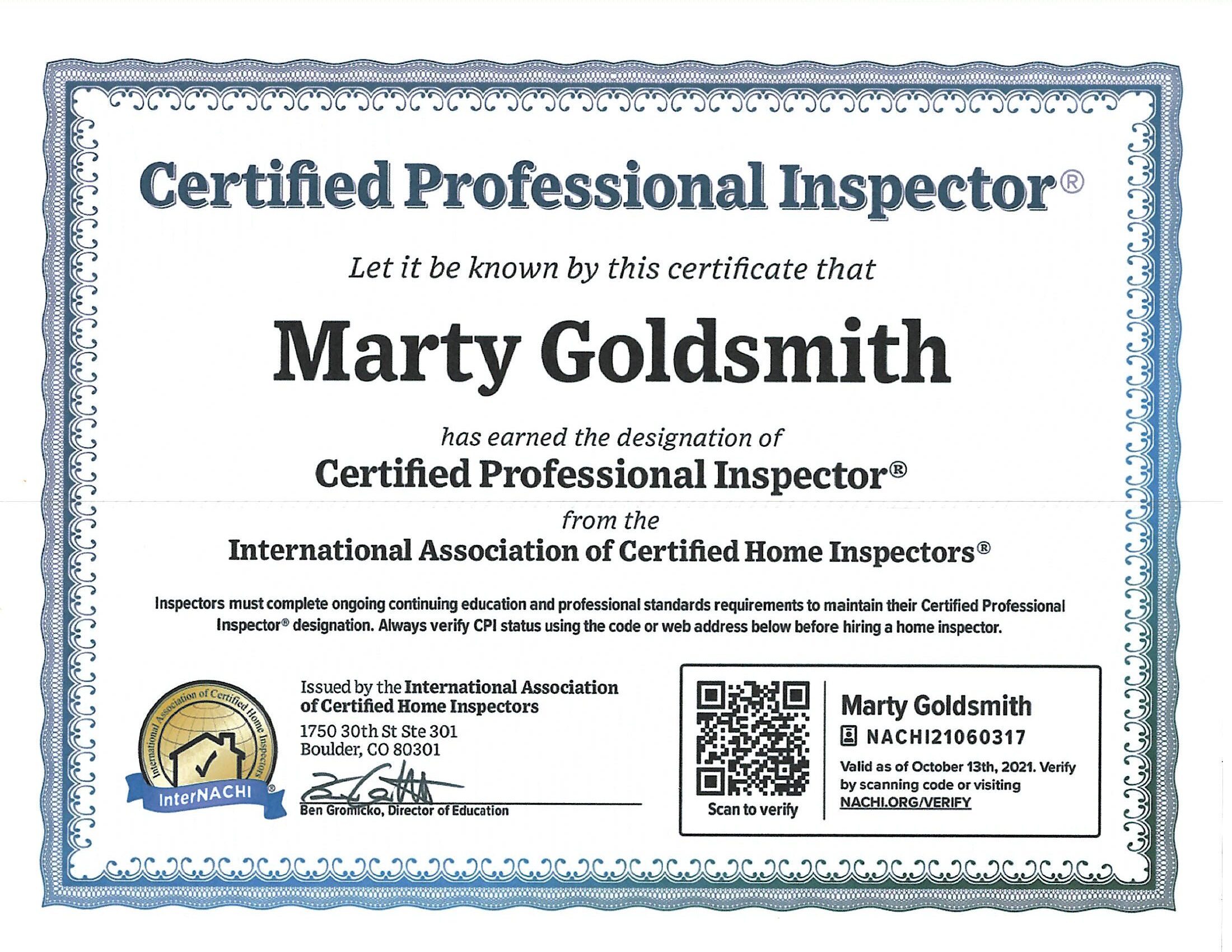 Certified Professional Inspector®

Let it be known by this certificate that

Marty Goldsmith

has earned the designation of

Certified Professional Inspector®

from the

International Association of Certified Home Inspectors®

Inspectors must complete ongoing continuing education and professional standards requirements to maintain their Certified Professional Inspector® designation. Always verify CPI status using the code or web address below before hiring a home inspector.

International Association of Certified Home Inspectors

InterNACHI®

Issued by the International Association of Certified Home Inspectors
1750 30th St Ste 301
Boulder, CO 80301

Ben Gromicko, Director of Education

Scan to verify

Marty Goldsmith
NACHI21060317
Valid as of October 13th, 2021. Verify by scanning code or visiting NACHI.ORG/VERIFY